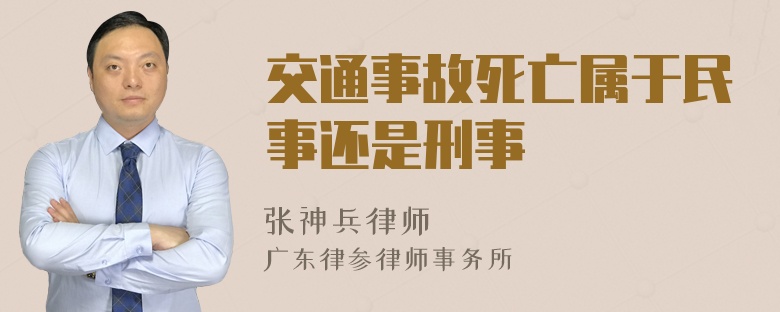 交通事故死亡属于民事还是刑事

张神兵律师
广东律参律师事务所